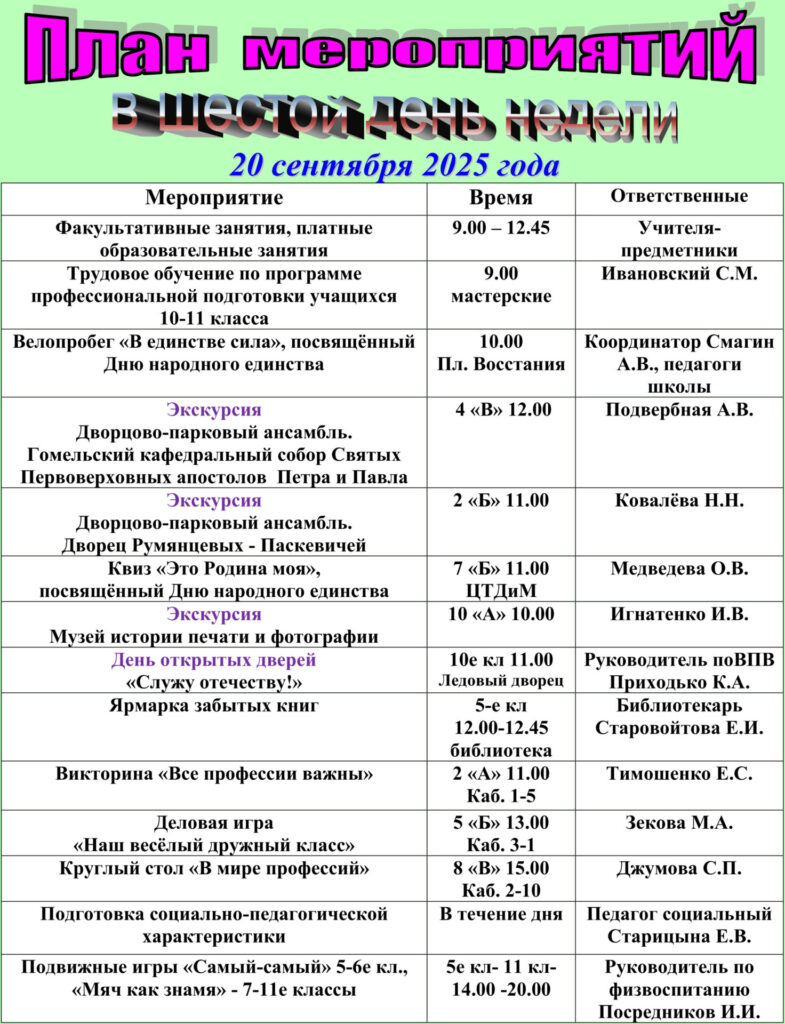 План мероприятий
в шестой день недели
20 сентября 2025 года

| Мероприятие | Время | Ответственные |
|---|---|---|
| Факультативные занятия, платные образовательные занятия | 9.00 – 12.45 | Учителя-предметники |
| Трудовое обучение по программе профессиональной подготовки учащихся 10-11 класса | 9.00 мастерские | Ивановский С.М. |
| Велопробег «В единстве сила», посвящённый Дню народного единства | 10.00 Пл. Восстания | Координатор Смагин А.В., педагоги школы |
| Экскурсия Дворцово-парковый ансамбль. Гомельский кафедральный собор Святых Первоверховных апостолов Петра и Павла | 4 «В» 12.00 | Подвербная А.В. |
| Экскурсия Дворцово-парковый ансамбль. Дворец Румянцевых - Паскевичей | 2 «Б» 11.00 | Ковалёва Н.Н. |
| Квиз «Это Родина моя», посвящённый Дню народного единства | 7 «Б» 11.00 ЦТДиМ | Медведева О.В. |
| Экскурсия Музей истории печати и фотографии | 10 «А» 10.00 | Игнатенко И.В. |
| День открытых дверей «Служу отечеству!» | 10е кл 11.00 Ледовый дворец | Руководитель поВПВ Приходько К.А. |
| Ярмарка забытых книг | 5-е кл 12.00-12.45 библиотека | Библиотекарь Старовойтова Е.И. |
| Викторина «Все профессии важны» | 2 «А» 11.00 Каб. 1-5 | Тимошенко Е.С. |
| Деловая игра «Наш весёлый дружный класс» | 5 «Б» 13.00 Каб. 3-1 | Зекова М.А. |
| Круглый стол «В мире профессий» | 8 «В» 15.00 Каб. 2-10 | Джумова С.П. |
| Подготовка социально-педагогической характеристики | В течение дня | Педагог социальный Старицына Е.В. |
| Подвижные игры «Самый-самый» 5-6е кл., «Мяч как знамя» - 7-11е классы | 5е кл- 11 кл- 14.00 -20.00 | Руководитель по физвоспитанию Посредников И.И. |